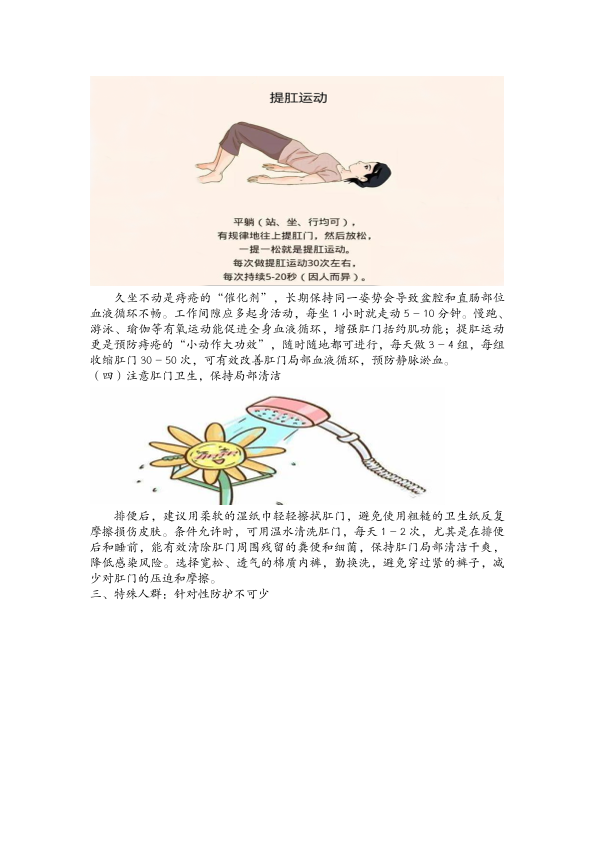 提肛运动

平躺（站、坐、行均可），
有规律地往上提肛门，然后放松，
一提一松就是提肛运动。
每次做提肛运动30次左右，
每次持续5-20秒（因人而异）。

久坐不动是痔疮的“催化剂”，长期保持同一姿势会导致盆腔和直肠部位血液循环不畅。工作间隙应多起身活动，每坐1小时就走动5－10分钟。慢跑、游泳、瑜伽等有氧运动能促进全身血液循环，增强肛门括约肌功能；提肛运动更是预防痔疮的“小动作大功效”，随时随地都可进行，每天做3－4组，每组收缩肛门30－50次，可有效改善肛门局部血液循环，预防静脉淤血。

（四）注意肛门卫生，保持局部清洁

排便后，建议用柔软的湿纸巾轻轻擦拭肛门，避免使用粗糙的卫生纸反复摩擦损伤皮肤。条件允许时，可用温水清洗肛门，每天1－2次，尤其是在排便后和睡前，能有效清除肛门周围残留的粪便和细菌，保持肛门局部清洁干爽，降低感染风险。选择宽松、透气的棉质内裤，勤换洗，避免穿过紧的裤子，减少对肛门的压迫和摩擦。

三、特殊人群：针对性防护不可少